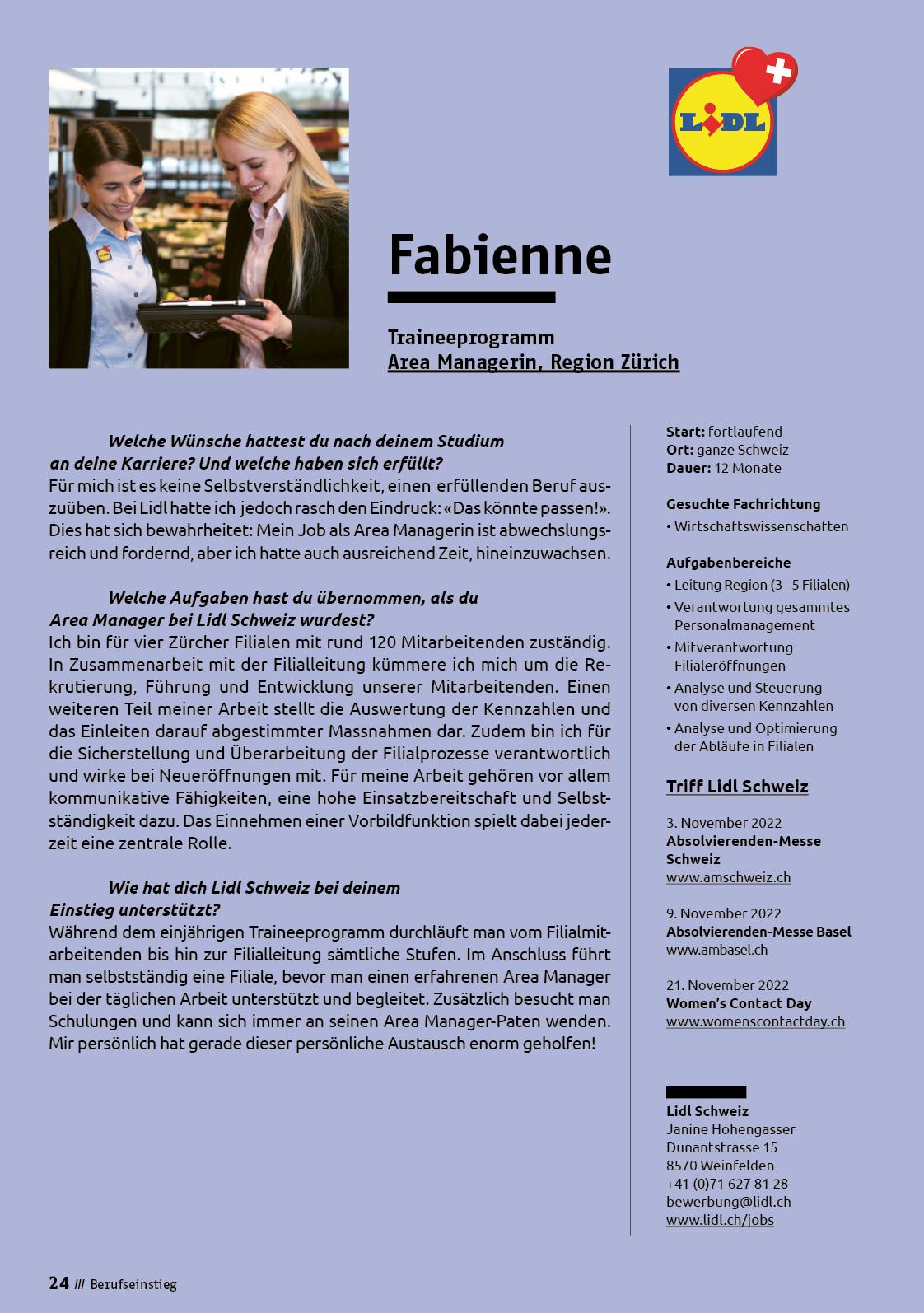 LiDL

Fabienne

Traineeprogramm
Area Managerin, Region Zürich

Welche Wünsche hattest du nach deinem Studium an deine Karriere? Und welche haben sich erfüllt?
Für mich ist es keine Selbstverständlichkeit, einen erfüllenden Beruf auszuüben. Bei Lidl hatte ich jedoch rasch den Eindruck: «Das könnte passen!». Dies hat sich bewahrheitet: Mein Job als Area Managerin ist abwechslungsreich und fordernd, aber ich hatte auch ausreichend Zeit, hineinzuwachsen.

Welche Aufgaben hast du übernommen, als du Area Manager bei Lidl Schweiz wurdest?
Ich bin für vier Zürcher Filialen mit rund 120 Mitarbeitenden zuständig. In Zusammenarbeit mit der Filialleitung kümmere ich mich um die Rekrutierung, Führung und Entwicklung unserer Mitarbeitenden. Einen weiteren Teil meiner Arbeit stellt die Auswertung der Kennzahlen und das Einleiten darauf abgestimmter Massnahmen dar. Zudem bin ich für die Sicherstellung und Überarbeitung der Filialprozesse verantwortlich und wirke bei Neueröffnungen mit. Für meine Arbeit gehören vor allem kommunikative Fähigkeiten, eine hohe Einsatzbereitschaft und Selbstständigkeit dazu. Das Einnehmen einer Vorbildfunktion spielt dabei jederzeit eine zentrale Rolle.

Wie hat dich Lidl Schweiz bei deinem Einstieg unterstützt?
Während dem einjährigen Traineeprogramm durchläuft man vom Filialmitarbeitenden bis hin zur Filialleitung sämtliche Stufen. Im Anschluss führt man selbstständig eine Filiale, bevor man einen erfahrenen Area Manager bei der täglichen Arbeit unterstützt und begleitet. Zusätzlich besucht man Schulungen und kann sich immer an seinen Area Manager-Paten wenden. Mir persönlich hat gerade dieser persönliche Austausch enorm geholfen!

Start: fortlaufend
Ort: ganze Schweiz
Dauer: 12 Monate

Gesuchte Fachrichtung
• Wirtschaftswissenschaften

Aufgabenbereiche
• Leitung Region (3–5 Filialen)
• Verantwortung gesammtes Personalmanagement
• Mitverantwortung Filialeröffnungen
• Analyse und Steuerung von diversen Kennzahlen
• Analyse und Optimierung der Abläufe in Filialen

Triff Lidl Schweiz

3. November 2022
Absolvierenden-Messe Schweiz
www.amschweiz.ch

9. November 2022
Absolvierenden-Messe Basel
www.ambasel.ch

21. November 2022
Women's Contact Day
www.womenscontactday.ch

Lidl Schweiz
Janine Hohengasser
Dunantstrasse 15
8570 Weinfelden
+41 (0)71 627 81 28
bewerbung@lidl.ch
www.lidl.ch/jobs

24 /// Berufseinstieg